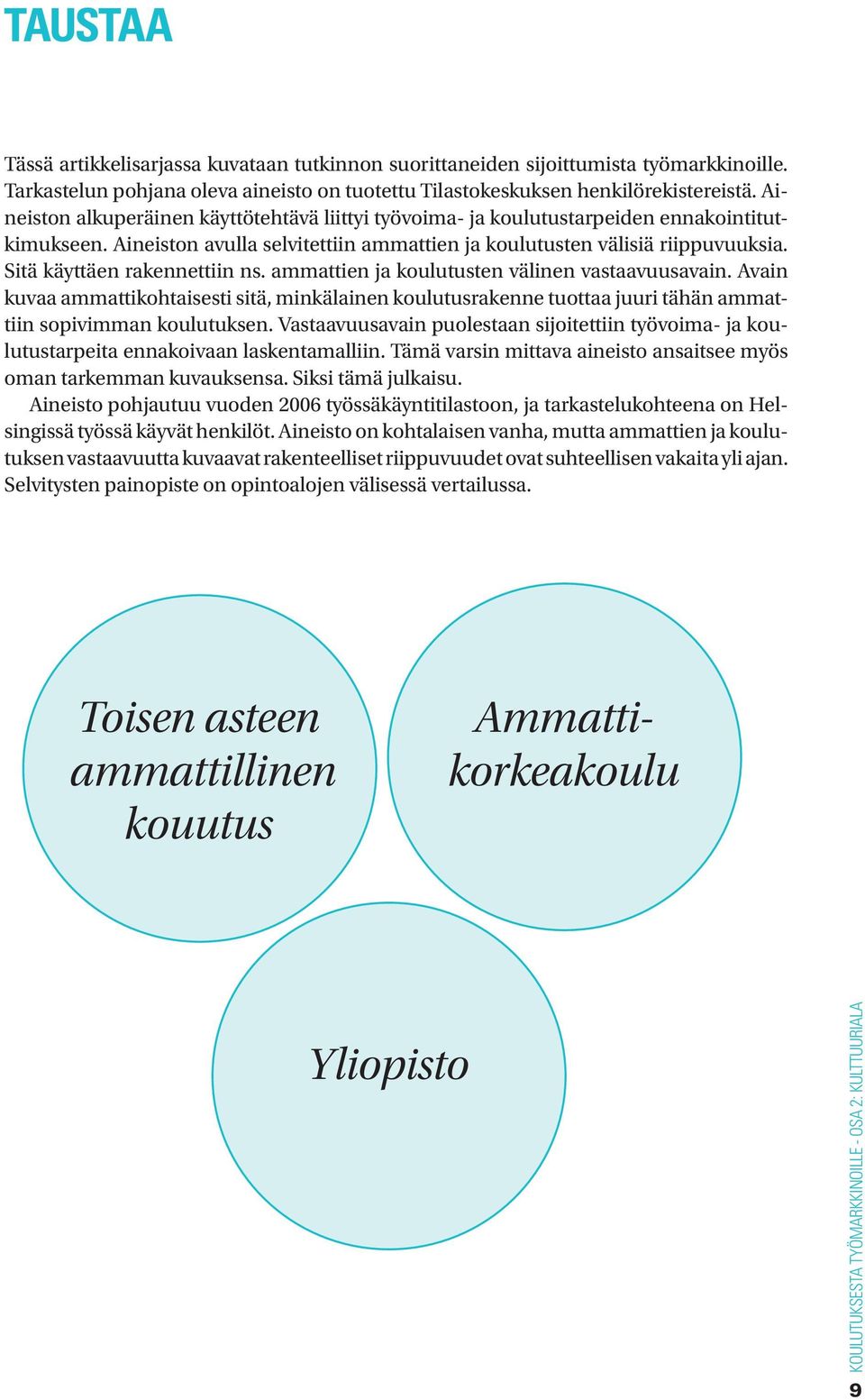 TAUSTAA

Tässä artikkelisarjassa kuvataan tutkinnon suorittaneiden sijoittumista työmarkkinoille. Tarkastelun pohjana oleva aineisto on tuotettu Tilastokeskuksen henkilörekistereistä. Aineiston alkuperäinen käyttötehtävä liittyi työvoima- ja koulutustarpeiden ennakointitutkimukseen. Aineiston avulla selvitettiin ammattien ja koulutusten välisiä riippuvuuksia. Sitä käyttäen rakennettiin ns. ammattien ja koulutusten välinen vastaavuusavain. Avain kuvaa ammattikohtaisesti sitä, minkälainen koulutusrakenne tuottaa juuri tähän ammattiin sopivimman koulutuksen. Vastaavuusavain puolestaan sijoitettiin työvoima- ja koulutustarpeita ennakoivaan laskentamalliin. Tämä varsin mittava aineisto ansaitsee myös oman tarkemman kuvauksensa. Siksi tämä julkaisu.

Aineisto pohjautuu vuoden 2006 työssäkäyntitilastoon, ja tarkastelukohteena on Helsingissä työssä käyvät henkilöt. Aineisto on kohtalaisen vanha, mutta ammattien ja koulutuksen vastaavuutta kuvaavat rakenteelliset riippuvuudet ovat suhteellisen vakaita yli ajan. Selvitysten painopiste on opintoalojen välisessä vertailussa.

Toisen asteen ammattillinen kouutus

Ammattikorkeakoulu

Yliopisto

KOULUTUKSESTA TYÖMARKKINOILLE - OSA 2: KULTTUURIALA

9